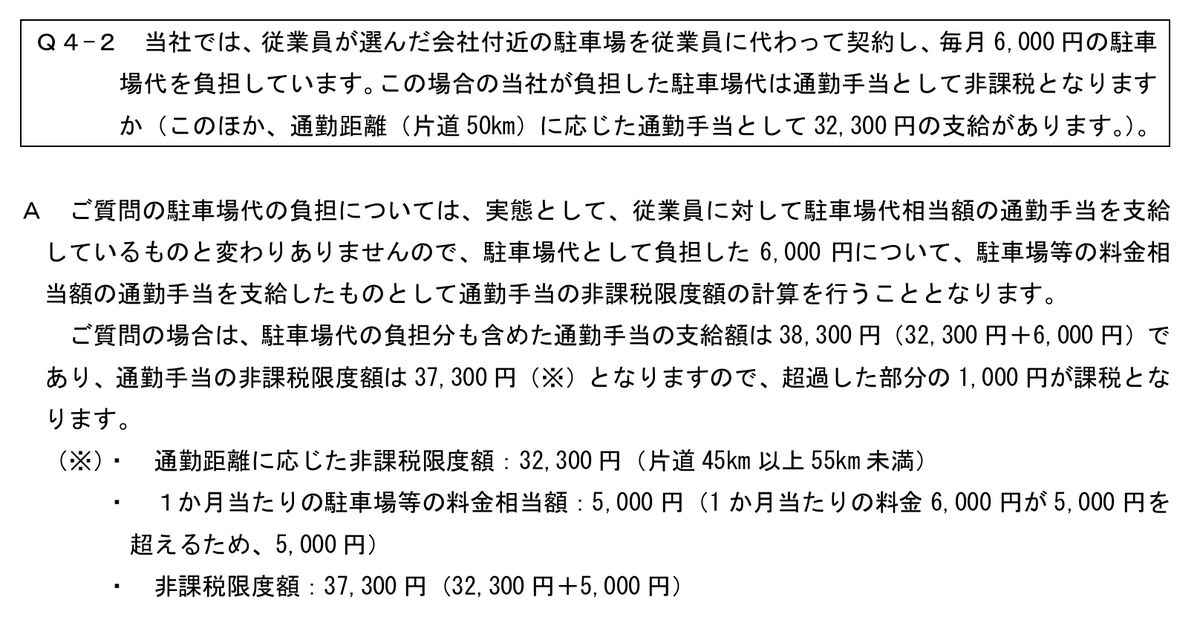 Q4-2 当社では、従業員が選んだ会社付近の駐車場を従業員に代わって契約し、毎月6,000円の駐車場代を負担しています。この場合の当社が負担した駐車場代は通勤手当として非課税となりますか（このほか、通勤距離（片道50km）に応じた通勤手当として32,300円の支給があります。）。

A ご質問の駐車場代の負担については、実態として、従業員に対して駐車場代相当額の通勤手当を支給しているものと変わりありませんので、駐車場代として負担した6,000円について、駐車場等の料金相当額の通勤手当を支給したものとして通勤手当の非課税限度額の計算を行うこととなります。

ご質問の場合は、駐車場代の負担分も含めた通勤手当の支給額は38,300円（32,300円+6,000円）であり、通勤手当の非課税限度額は37,300円（※）となりますので、超過した部分の1,000円が課税となります。

（※）• 通勤距離に応じた非課税限度額：32,300円（片道45km以上55km未満）
• 1か月当たりの駐車場等の料金相当額：5,000円（1か月当たりの料金6,000円が5,000円を超えるため、5,000円）
• 非課税限度額：37,300円（32,300円+5,000円）